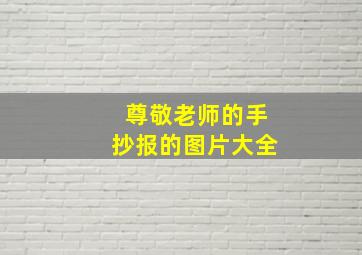 尊敬老师的手抄报的图片大全